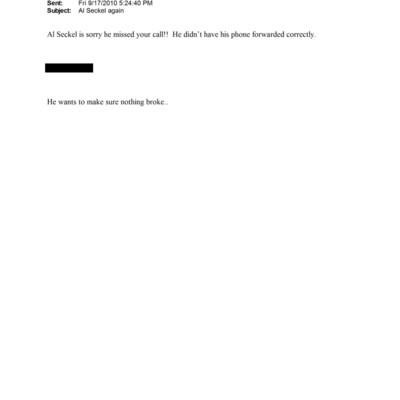 Sent: Fri 9/17/2010 5:24:40 PM
Subject: Al Seckel again

Al Seckel is sorry he missed your call!! He didn't have his phone forwarded correctly.

He wants to make sure nothing broke..